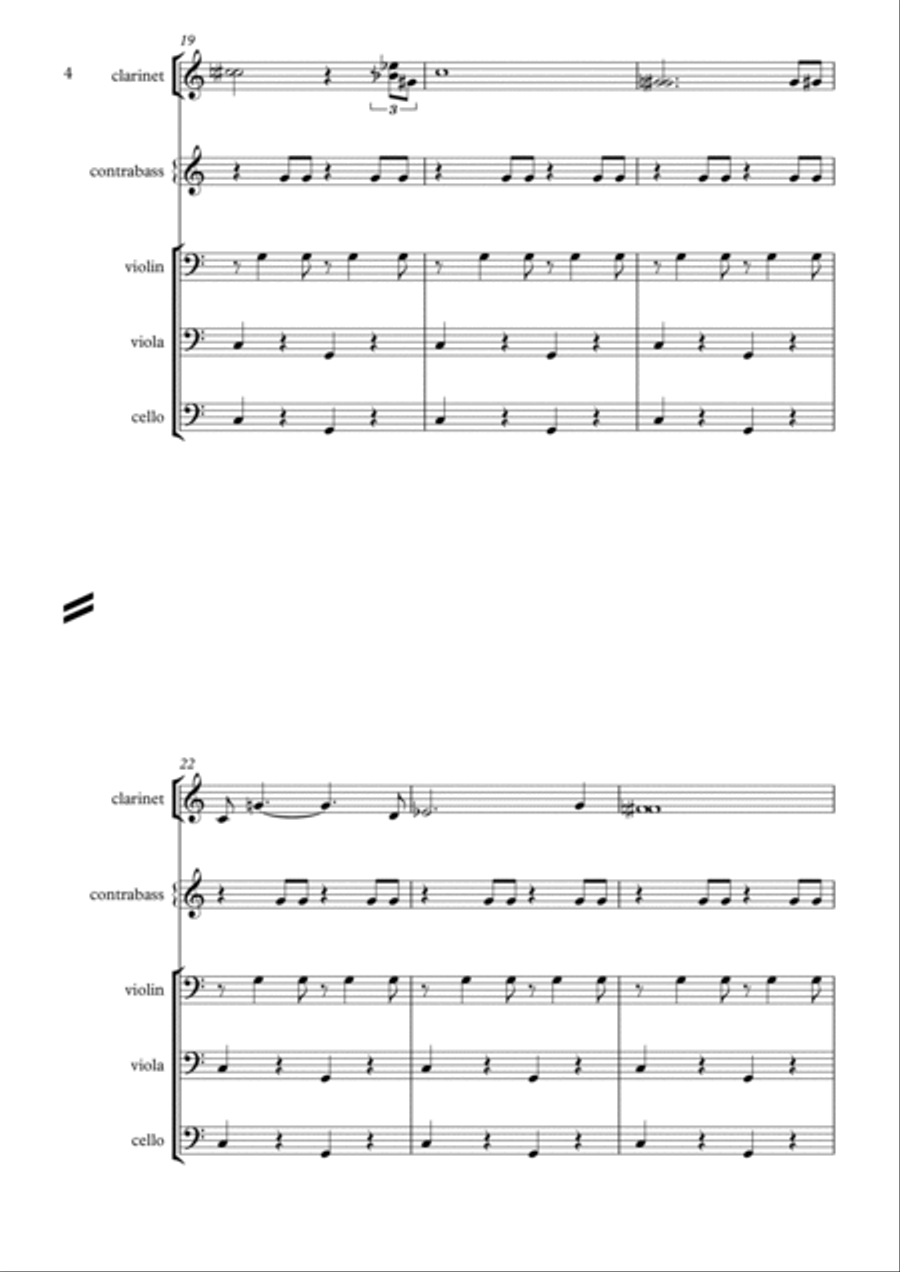 4

19

clarinet

3

contrabass

violin

viola

cello

22

clarinet

contrabass

violin

viola

cello